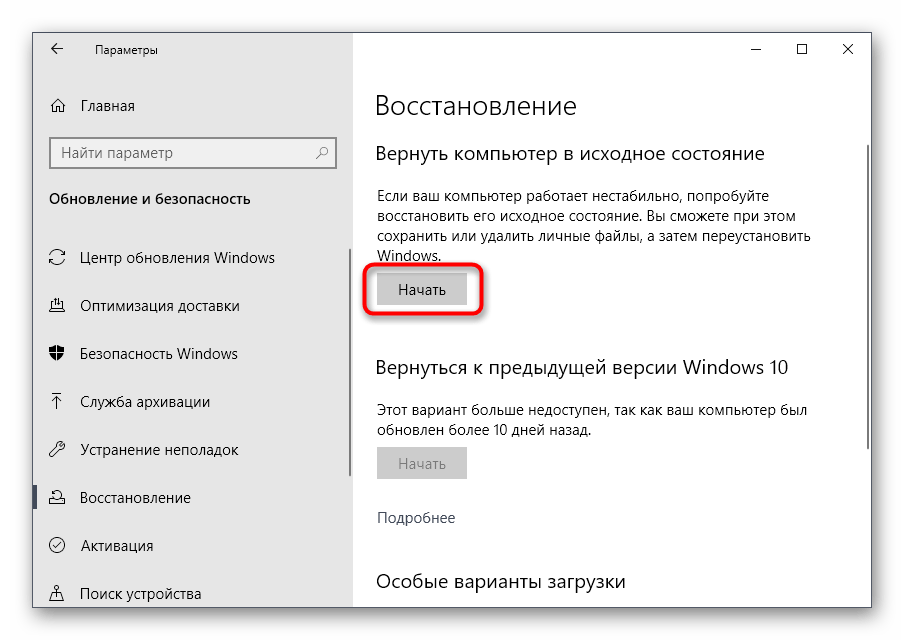 Параметры

Главная

Найти параметр

Обновление и безопасность

Центр обновления Windows

Оптимизация доставки

Безопасность Windows

Служба архивации

Устранение неполадок

Восстановление

Активация

Поиск устройства

Восстановление

Вернуть компьютер в исходное состояние

Если ваш компьютер работает нестабильно, попробуйте восстановить его исходное состояние. Вы сможете при этом сохранить или удалить личные файлы, а затем переустановить Windows.

Начать

Вернуться к предыдущей версии Windows 10

Этот вариант больше недоступен, так как ваш компьютер был обновлен более 10 дней назад.

Начать

Подробнее

Особые варианты загрузки